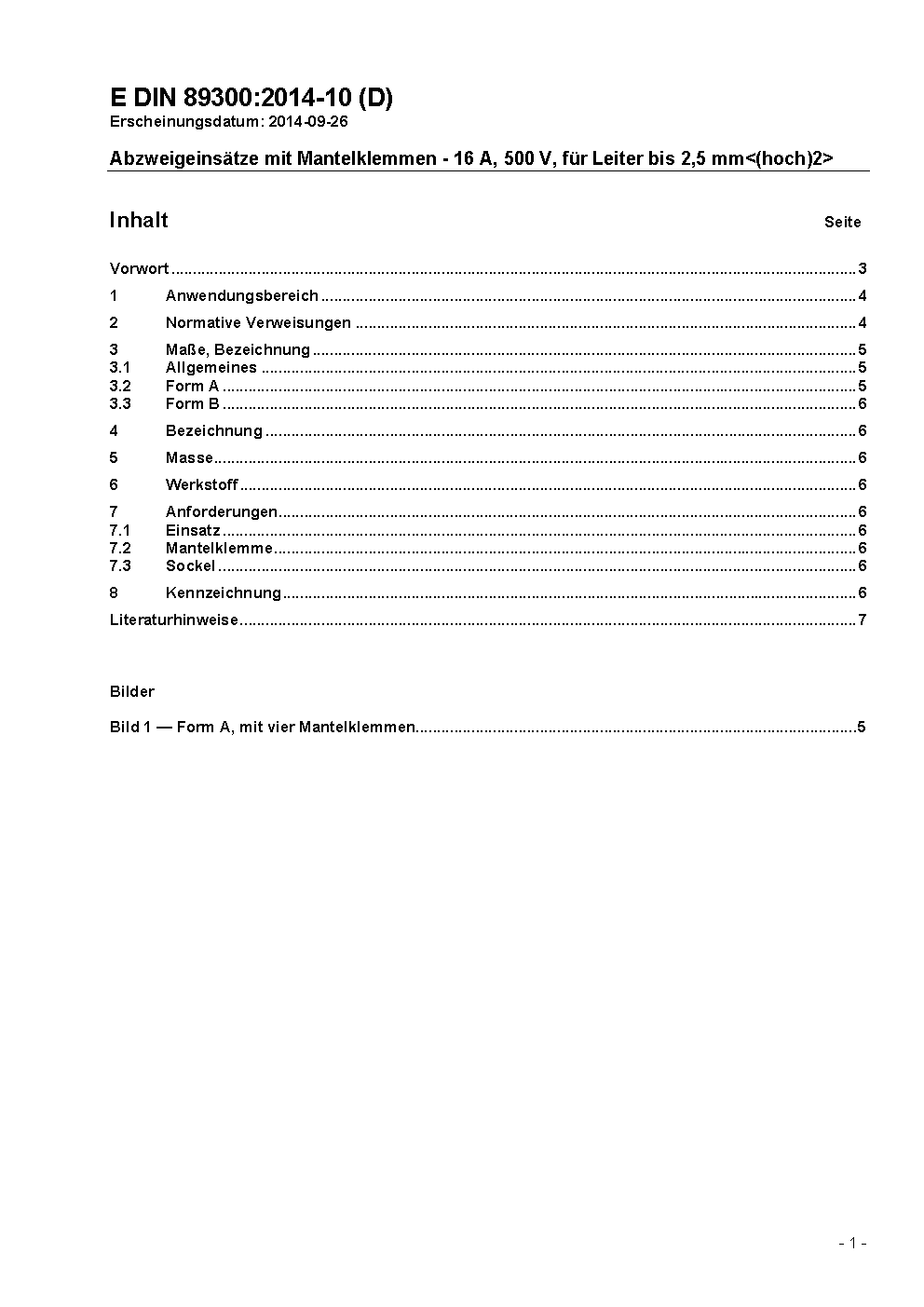 E DIN 89300:2014-10 (D)
Erscheinungsdatum: 2014-09-26

Abzweigeinsätze mit Mantelklemmen - 16 A, 500 V, für Leiter bis 2,5 mm<(hoch)2>

Inhalt Seite

Vorwort ........ 3

1 Anwendungsbereich ........ 4

2 Normative Verweisungen ........ 4

3 Maße, Bezeichnung ........ 5
3.1 Allgemeines ........ 5
3.2 Form A ........ 5
3.3 Form B ........ 6

4 Bezeichnung ........ 6

5 Masse ........ 6

6 Werkstoff ........ 6

7 Anforderungen ........ 6
7.1 Einsatz ........ 6
7.2 Mantelklemme ........ 6
7.3 Sockel ........ 6

8 Kennzeichnung ........ 6

Literaturhinweise ........ 7

Bilder

Bild 1 — Form A, mit vier Mantelklemmen ........ 5

- 1 -